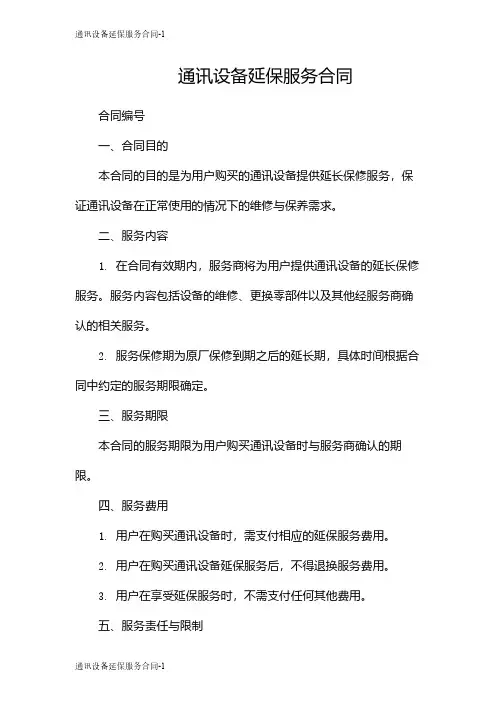 通讯设备延保服务合同-1

通讯设备延保服务合同

合同编号

一、合同目的

本合同的目的是为用户购买的通讯设备提供延长保修服务，保证通讯设备在正常使用的情况下的维修与保养需求。

二、服务内容

1. 在合同有效期内，服务商将为用户提供通讯设备的延长保修服务。服务内容包括设备的维修、更换零部件以及其他经服务商确认的相关服务。

2. 服务保修期为原厂保修到期之后的延长期，具体时间根据合同中约定的服务期限确定。

三、服务期限

本合同的服务期限为用户购买通讯设备时与服务商确认的期限。

四、服务费用

1. 用户在购买通讯设备时，需支付相应的延保服务费用。

2. 用户在购买通讯设备延保服务后，不得退换服务费用。

3. 用户在享受延保服务时，不需支付任何其他费用。

五、服务责任与限制

通讯设备延保服务合同-1